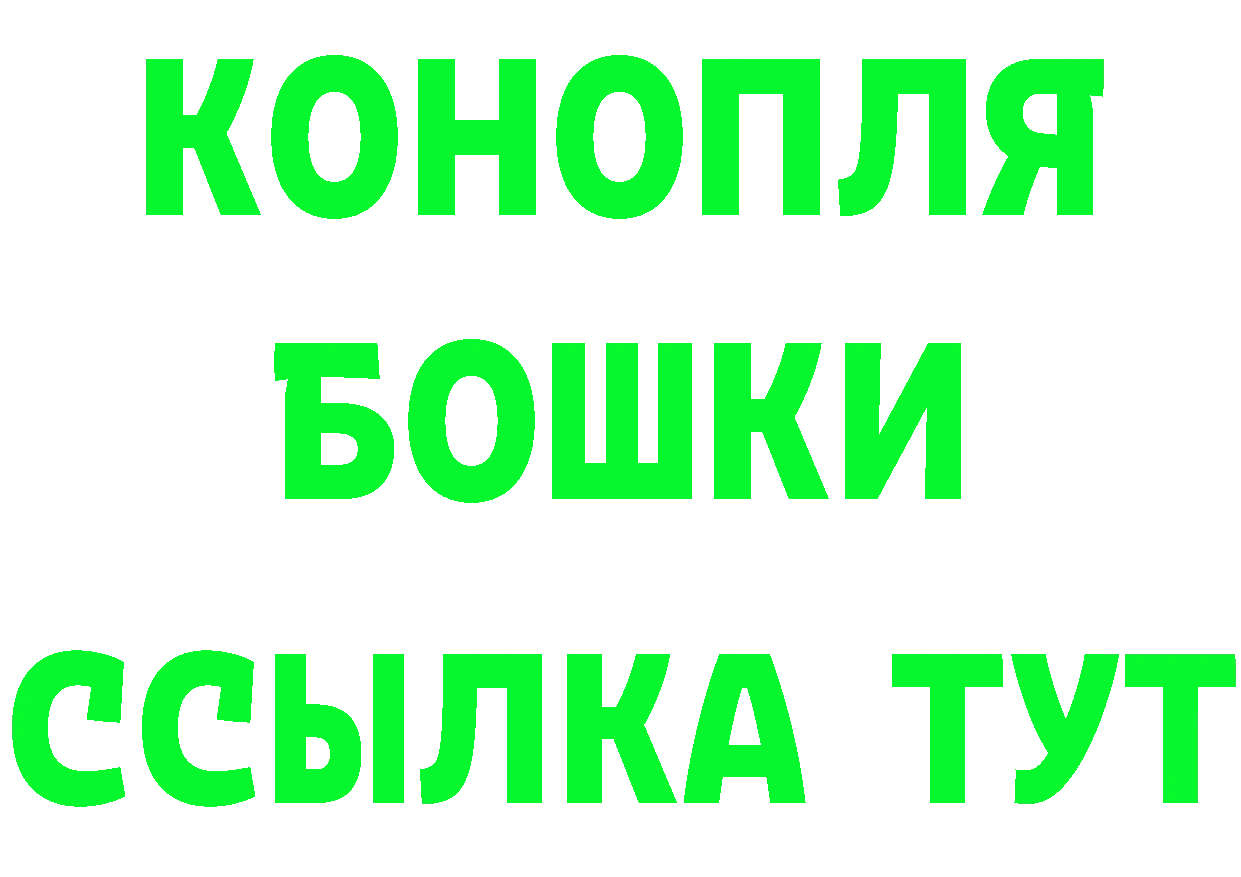 КОНОПЛЯ
БОШКИ
ССЫЛКА ТУТ